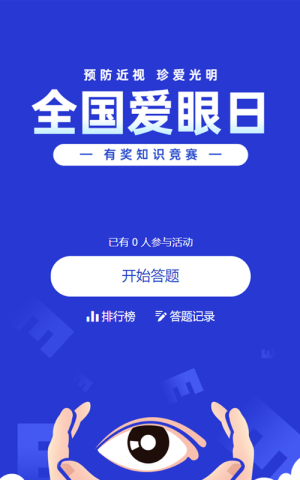 预防近视 珍爱光明

全国爱眼日

— 有奖知识竞赛 —

已有 0 人参与活动

开始答题

排行榜 答题记录